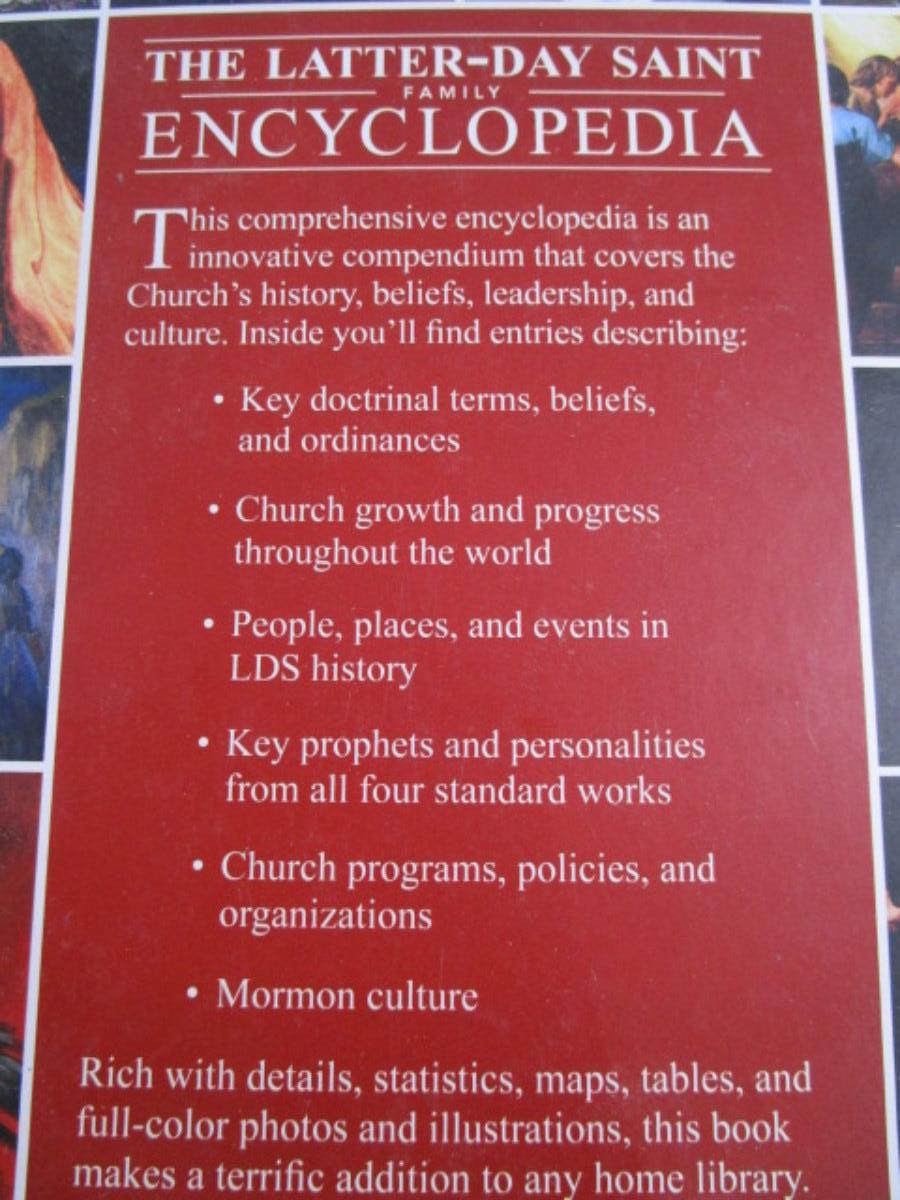 THE LATTER-DAY SAINT
FAMILY
ENCYCLOPEDIA

This comprehensive encyclopedia is an innovative compendium that covers the Church's history, beliefs, leadership, and culture. Inside you'll find entries describing:

• Key doctrinal terms, beliefs, and ordinances

• Church growth and progress throughout the world

• People, places, and events in LDS history

• Key prophets and personalities from all four standard works

• Church programs, policies, and organizations

• Mormon culture

Rich with details, statistics, maps, tables, and full-color photos and illustrations, this book makes a terrific addition to any home library.